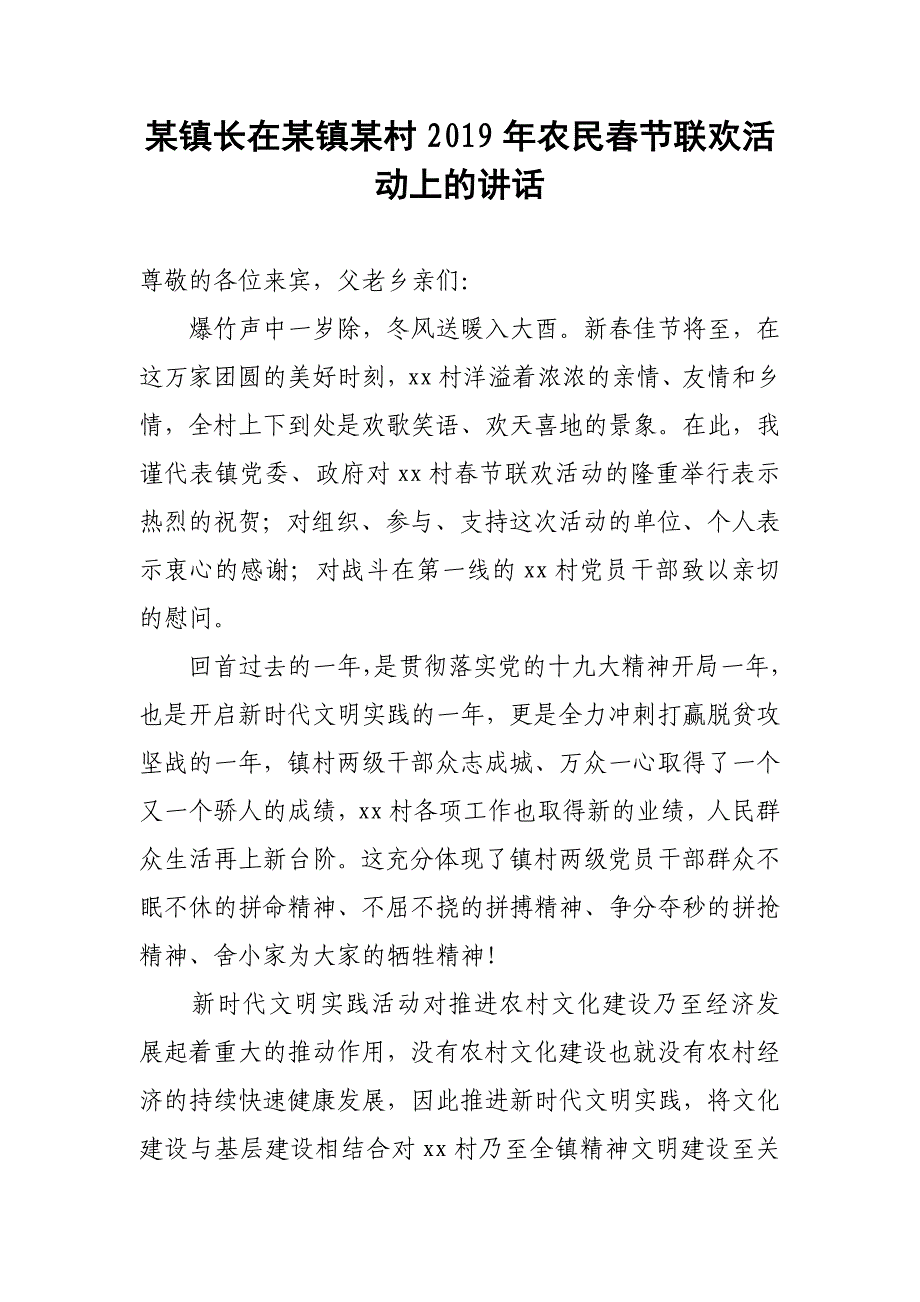 某镇长在某镇某村 2019 年农民春节联欢活动上的讲话

尊敬的各位来宾，父老乡亲们：

爆竹声中一岁除，冬风送暖入大酉。新春佳节将至，在这万家团圆的美好时刻，xx 村洋溢着浓浓的亲情、友情和乡情，全村上下到处是欢歌笑语、欢天喜地的景象。在此，我谨代表镇党委、政府对 xx 村春节联欢活动的隆重举行表示热烈的祝贺；对组织、参与、支持这次活动的单位、个人表示衷心的感谢；对战斗在第一线的 xx 村党员干部致以亲切的慰问。

回首过去的一年，是贯彻落实党的十九大精神开局一年，也是开启新时代文明实践的一年，更是全力冲刺打赢脱贫攻坚战的一年，镇村两级干部众志成城、万众一心取得了一个又一个骄人的成绩，xx 村各项工作也取得新的业绩，人民群众生活再上新台阶。这充分体现了镇村两级党员干部群众不眠不休的拼命精神、不屈不挠的拼搏精神、争分夺秒的拼抢精神、舍小家为大家的牺牲精神！

新时代文明实践活动对推进农村文化建设乃至经济发展起着重大的推动作用，没有农村文化建设也就没有农村经济的持续快速健康发展，因此推进新时代文明实践，将文化建设与基层建设相结合对 xx 村乃至全镇精神文明建设至关